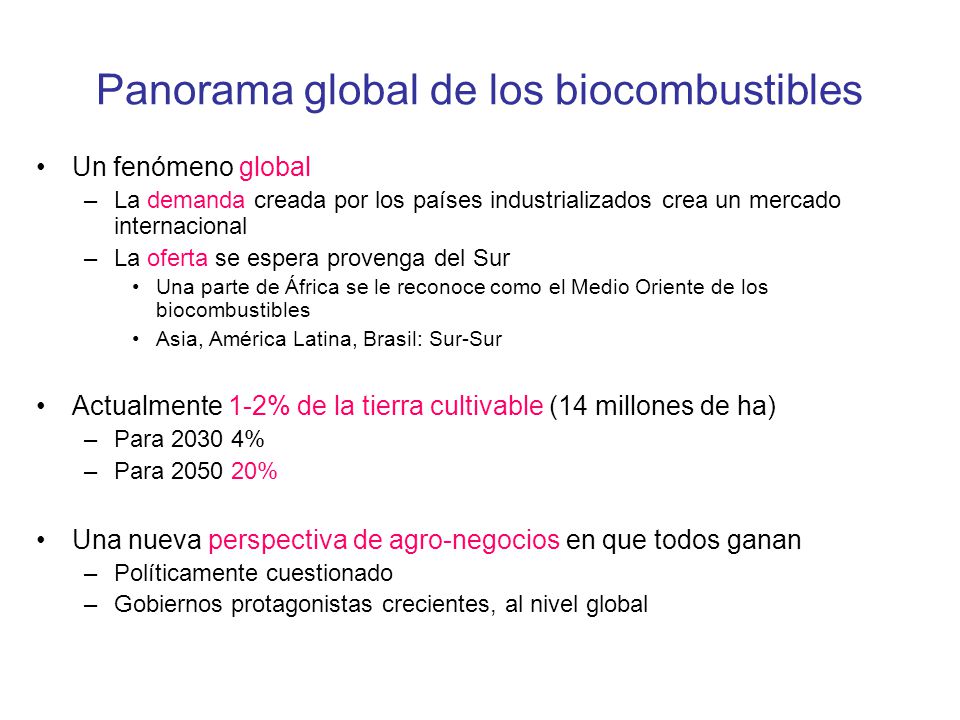 Panorama global de los biocombustibles

• Un fenómeno global
– La demanda creada por los países industrializados crea un mercado internacional
– La oferta se espera provenga del Sur
• Una parte de África se le reconoce como el Medio Oriente de los biocombustibles
• Asia, América Latina, Brasil: Sur-Sur

• Actualmente 1-2% de la tierra cultivable (14 millones de ha)
– Para 2030 4%
– Para 2050 20%

• Una nueva perspectiva de agro-negocios en que todos ganan
– Políticamente cuestionado
– Gobiernos protagonistas crecientes, al nivel global